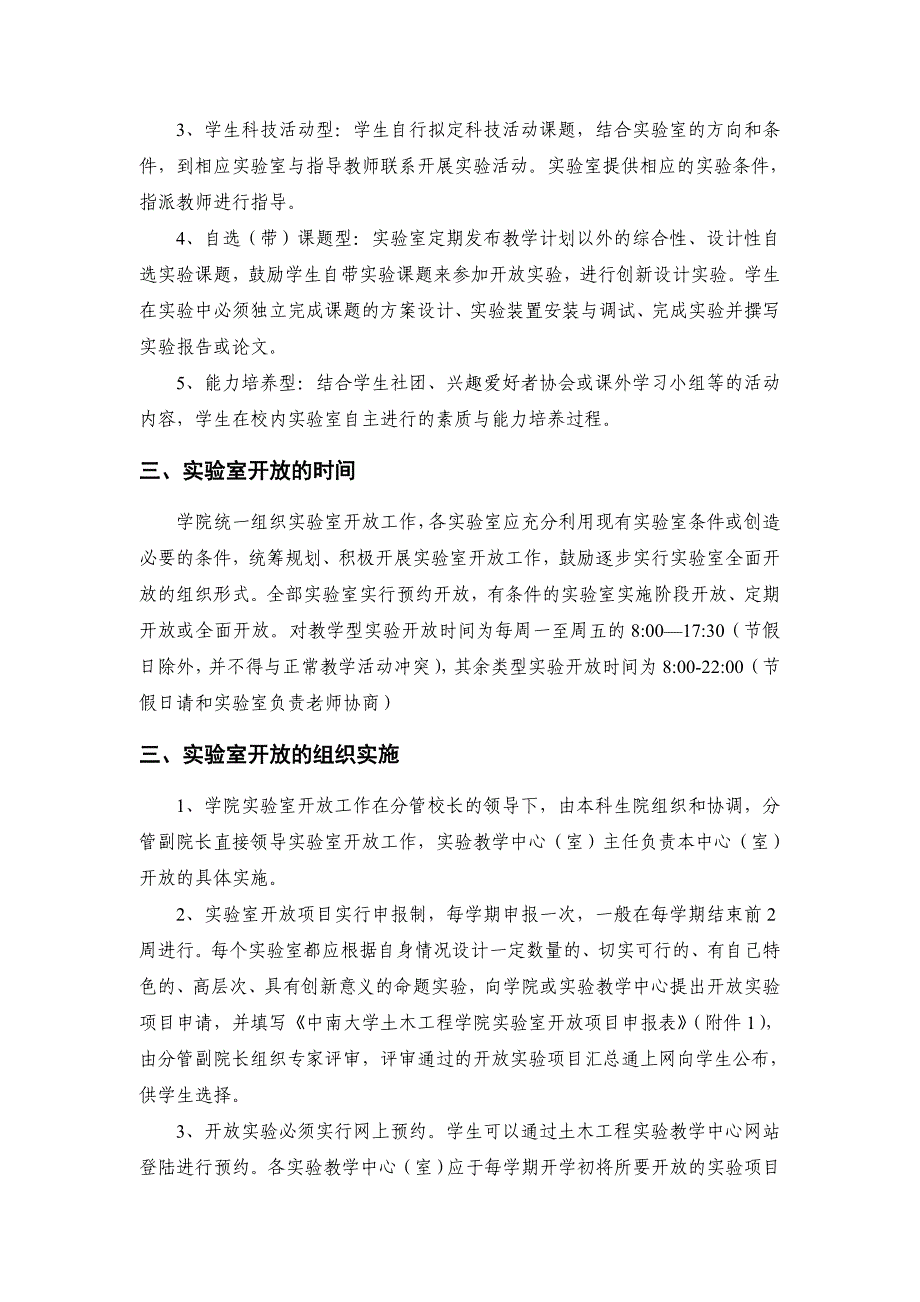 3、学生科技活动型：学生自行拟定科技活动课题，结合实验室的方向和条件，到相应实验室与指导教师联系开展实验活动。实验室提供相应的实验条件，指派教师进行指导。

4、自选（带）课题型：实验室定期发布教学计划以外的综合性、设计性自选实验课题，鼓励学生自带实验课题来参加开放实验，进行创新设计实验。学生在实验中必须独立完成课题的方案设计、实验装置安装与调试、完成实验并撰写实验报告或论文。

5、能力培养型：结合学生社团、兴趣爱好者协会或课外学习小组等的活动内容，学生在校内实验室自主进行的素质与能力培养过程。

三、实验室开放的时间

学院统一组织实验室开放工作，各实验室应充分利用现有实验室条件或创造必要的条件，统筹规划、积极开展实验室开放工作，鼓励逐步实行实验室全面开放的组织形式。全部实验室实行预约开放，有条件的实验室实施阶段开放、定期开放或全面开放。对教学型实验开放时间为每周一至周五的 8:00—17:30（节假日除外，并不得与正常教学活动冲突），其余类型实验开放时间为 8:00-22:00（节假日请和实验室负责老师协商）

三、实验室开放的组织实施

1、学院实验室开放工作在分管校长的领导下，由本科生院组织和协调，分管副院长直接领导实验室开放工作，实验教学中心（室）主任负责本中心（室）开放的具体实施。

2、实验室开放项目实行申报制，每学期申报一次，一般在每学期结束前 2 周进行。每个实验室都应根据自身情况设计一定数量的、切实可行的、有自己特色的、高层次、具有创新意义的命题实验，向学院或实验教学中心提出开放实验项目申请，并填写《中南大学土木工程学院实验室开放项目申报表》（附件 1），由分管副院长组织专家评审，评审通过的开放实验项目汇总通上网向学生公布，供学生选择。

3、开放实验必须实行网上预约。学生可以通过土木工程实验教学中心网站登陆进行预约。各实验教学中心（室）应于每学期开学初将所要开放的实验项目